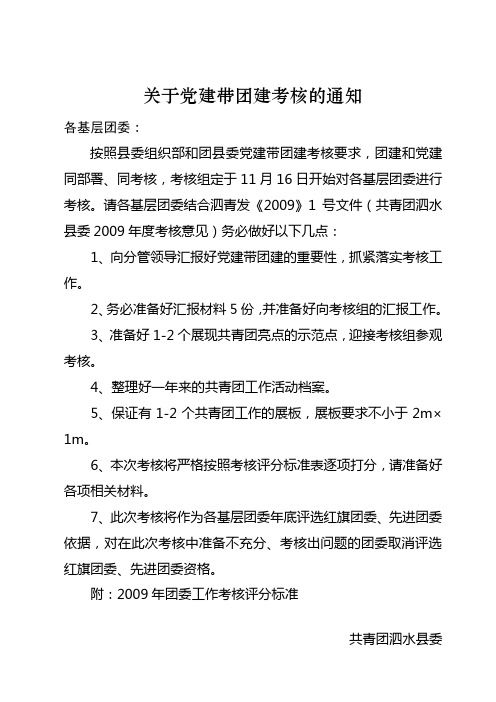 关于党建带团建考核的通知

各基层团委：

按照县委组织部和团县委党建带团建考核要求，团建和党建同部署、同考核，考核组定于 11 月 16 日开始对各基层团委进行考核。请各基层团委结合泗青发《2009》1 号文件（共青团泗水县委 2009 年度考核意见）务必做好以下几点：

1、向分管领导汇报好党建带团建的重要性，抓紧落实考核工作。

2、务必准备好汇报材料 5 份，并准备好向考核组的汇报工作。

3、准备好 1-2 个展现共青团亮点的示范点，迎接考核组参观考核。

4、整理好一年来的共青团工作活动档案。

5、保证有 1-2 个共青团工作的展板，展板要求不小于 2m×1m。

6、本次考核将严格按照考核评分标准表逐项打分，请准备好各项相关材料。

7、此次考核将作为各基层团委年底评选红旗团委、先进团委依据，对在此次考核中准备不充分、考核出问题的团委取消评选红旗团委、先进团委资格。

附：2009 年团委工作考核评分标准

共青团泗水县委